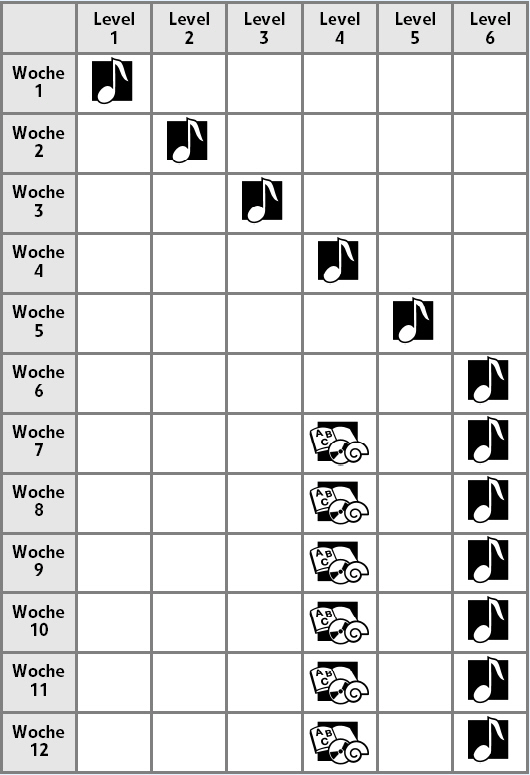 | | Level 1 | Level 2 | Level 3 | Level 4 | Level 5 | Level 6 |
|---|---|---|---|---|---|---|
| Woche 1 | | | | | | |
| Woche 2 | | | | | | |
| Woche 3 | | | | | | |
| Woche 4 | | | | | | |
| Woche 5 | | | | | | |
| Woche 6 | | | | | | |
| Woche 7 | | | | ABC | | |
| Woche 8 | | | | ABC | | |
| Woche 9 | | | | ABC | | |
| Woche 10 | | | | ABC | | |
| Woche 11 | | | | ABC | | |
| Woche 12 | | | | ABC | | |